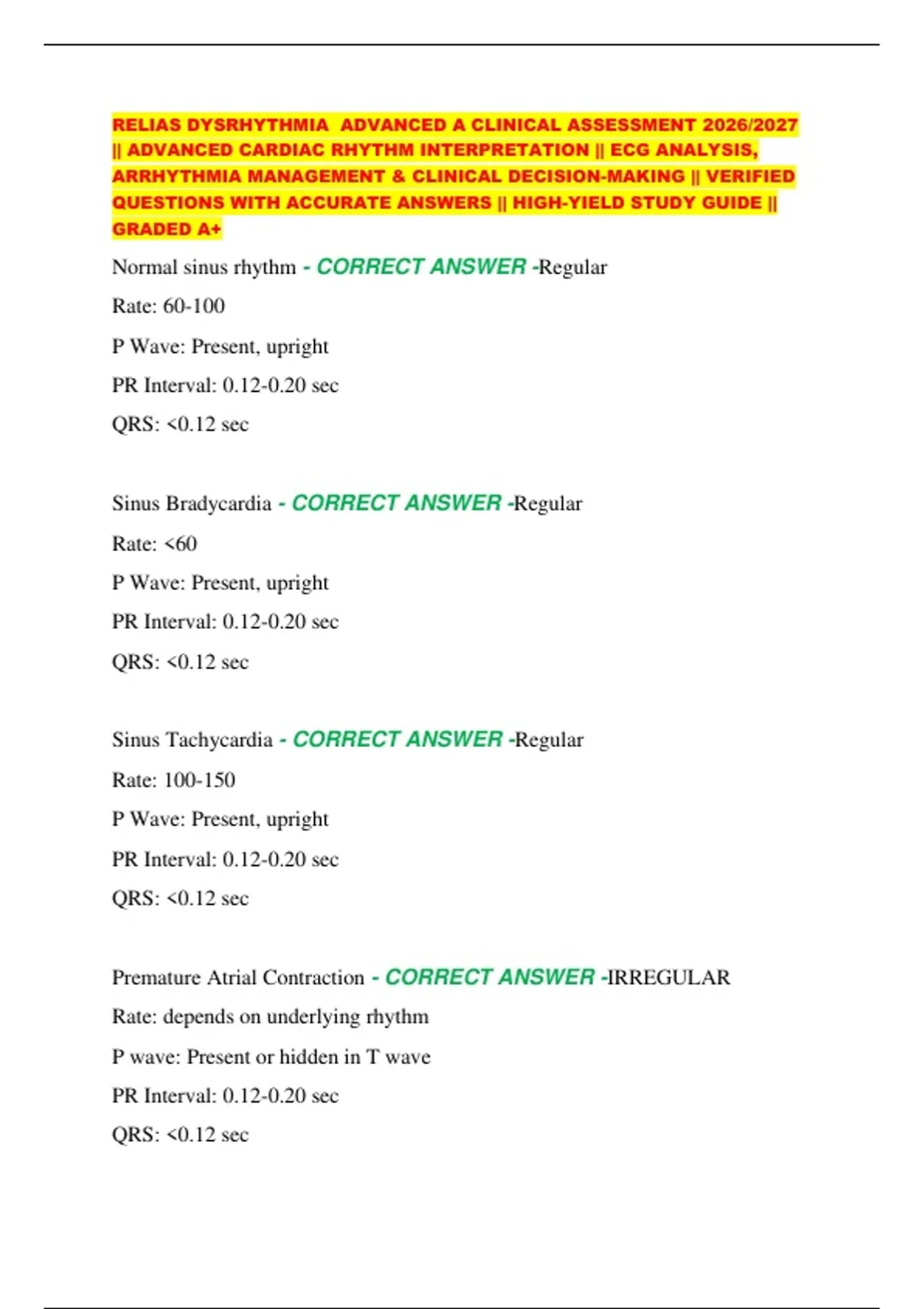 RELIAS DYSRHYTHMIA ADVANCED A CLINICAL ASSESSMENT 2026/2027 || ADVANCED CARDIAC RHYTHM INTERPRETATION || ECG ANALYSIS, ARRHYTHMIA MANAGEMENT & CLINICAL DECISION-MAKING || VERIFIED QUESTIONS WITH ACCURATE ANSWERS || HIGH-YIELD STUDY GUIDE || GRADED A+

Normal sinus rhythm - CORRECT ANSWER -Regular

Rate: 60-100

P Wave: Present, upright

PR Interval: 0.12-0.20 sec

QRS: <0.12 sec

Sinus Bradycardia - CORRECT ANSWER -Regular

Rate: <60

P Wave: Present, upright

PR Interval: 0.12-0.20 sec

QRS: <0.12 sec

Sinus Tachycardia - CORRECT ANSWER -Regular

Rate: 100-150

P Wave: Present, upright

PR Interval: 0.12-0.20 sec

QRS: <0.12 sec

Premature Atrial Contraction - CORRECT ANSWER -IRREGULAR

Rate: depends on underlying rhythm

P wave: Present or hidden in T wave

PR Interval: 0.12-0.20 sec

QRS: <0.12 sec